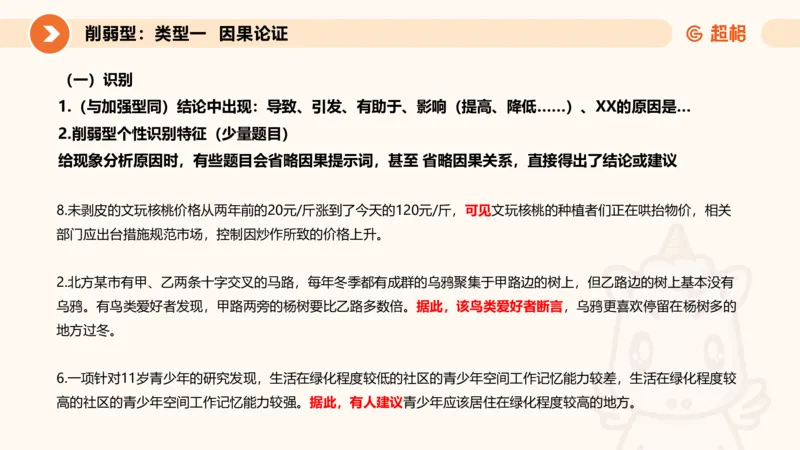 削弱型：类型一 因果论证

超格

（一）识别
1.（与加强型同）结论中出现：导致、引发、有助于、影响（提高、降低……）、XX的原因是…
2.削弱型个性识别特征（少量题目）
给现象分析原因时，有些题目会省略因果提示词，甚至 省略因果关系，直接得出了结论或建议

8.未剥皮的文玩核桃价格从两年前的20元/斤涨到了今天的120元/斤，可见文玩核桃的种植者们正在哄抬物价，相关部门应出台措施规范市场，控制因炒作所致的价格上升。

2.北方某市有甲、乙两条十字交叉的马路，每年冬季都有成群的乌鸦聚集于甲路边的树上，但乙路边的树上基本没有乌鸦。有鸟类爱好者发现，甲路两旁的杨树要比乙路多数倍。据此，该鸟类爱好者断言，乌鸦更喜欢停留在杨树多的地方过冬。

6.一项针对11岁青少年的研究发现，生活在绿化程度较低的社区的青少年空间工作记忆能力较差，生活在绿化程度较高的社区的青少年空间工作记忆能力较强。据此，有人建议青少年应该居住在绿化程度较高的地方。